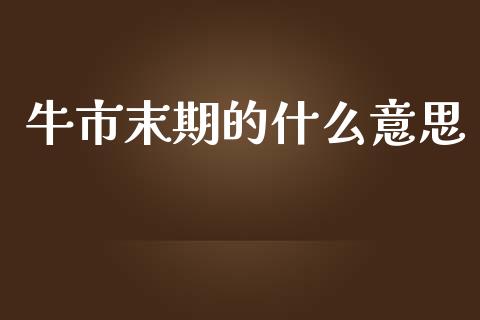 牛市末期的什么意思